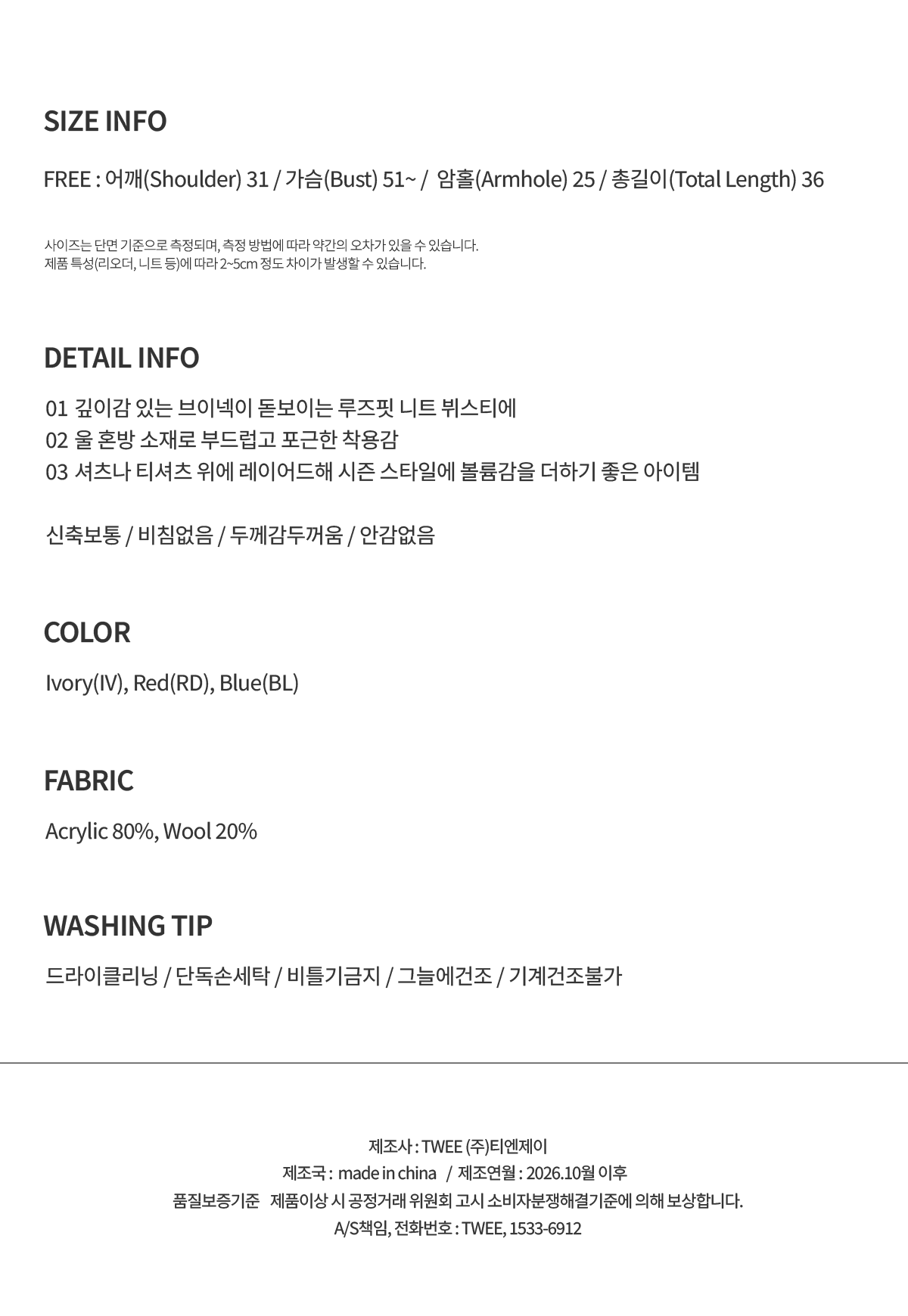 SIZE INFO

FREE : 어깨(Shoulder) 31 / 가슴(Bust) 51~ / 암홀(Armhole) 25 / 총길이(Total Length) 36

사이즈는 단면 기준으로 측정되며, 측정 방법에 따라 약간의 오차가 있을 수 있습니다.
제품 특성(리오더, 니트 등)에 따라 2~5cm 정도 차이가 발생할 수 있습니다.

DETAIL INFO

01 깊이감 있는 브이넥이 돋보이는 루즈핏 니트 뷔스티에
02 울 혼방 소재로 부드럽고 포근한 착용감
03 셔츠나 티셔츠 위에 레이어드해 시즌 스타일에 볼륨감을 더하기 좋은 아이템

신축보통 / 비침없음 / 두께감두꺼움 / 안감없음

COLOR

Ivory(IV), Red(RD), Blue(BL)

FABRIC

Acrylic 80%, Wool 20%

WASHING TIP

드라이클리닝 / 단독손세탁 / 비틀기금지 / 그늘에건조 / 기계건조불가

제조사 : TWEE (주)티엔제이
제조국 : made in china / 제조연월 : 2026.10월 이후
품질보증기준 제품이상 시 공정거래 위원회 고시 소비자분쟁해결기준에 의해 보상합니다.
A/S책임, 전화번호 : TWEE, 1533-6912